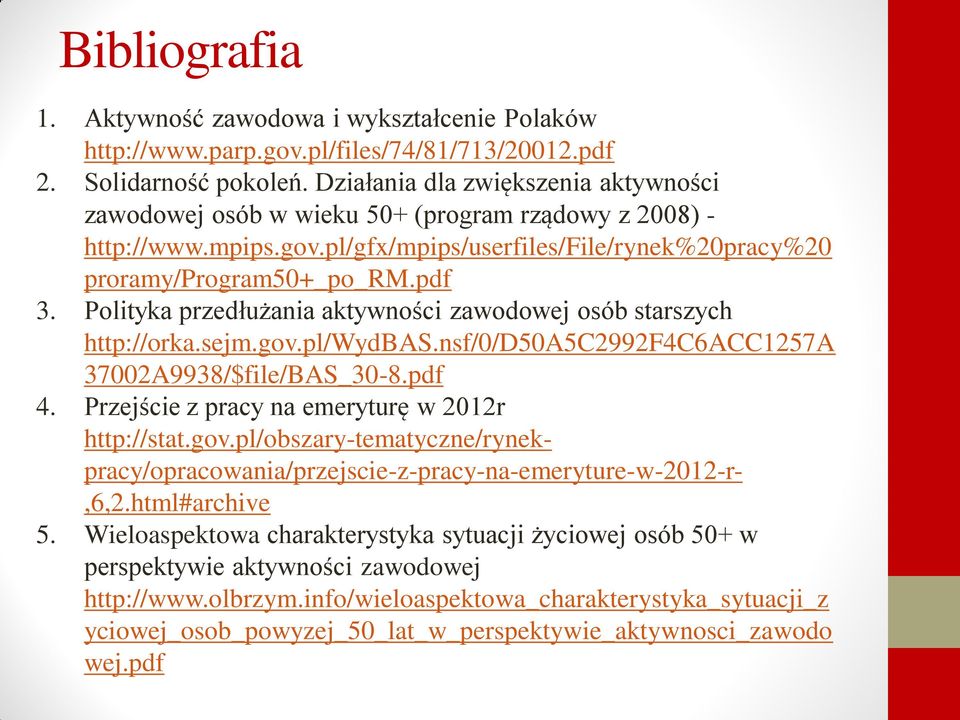 Bibliografia

1. Aktywność zawodowa i wykształcenie Polaków http://www.parp.gov.pl/files/74/81/713/20012.pdf
2. Solidarność pokoleń. Działania dla zwiększenia aktywności zawodowej osób w wieku 50+ (program rządowy z 2008) - http://www.mpips.gov.pl/gfx/mpips/userfiles/File/rynek%20pracy%20proramy/Program50+_po_RM.pdf
3. Polityka przedłużania aktywności zawodowej osób starszych http://orka.sejm.gov.pl/WydBAS.nsf/0/D50A5C2992F4C6ACC1257A37002A9938/$file/BAS_30-8.pdf
4. Przejście z pracy na emeryturę w 2012r http://stat.gov.pl/obszary-tematyczne/rynek-pracy/opracowania/przejscie-z-pracy-na-emeryture-w-2012-r-,6,2.html#archive
5. Wieloaspektowa charakterystyka sytuacji życiowej osób 50+ w perspektywie aktywności zawodowej http://www.olbrzym.info/wieloaspektowa_charakterystyka_sytuacji_zyciowej_osob_powyzej_50_lat_w_perspektywie_aktywnosci_zawodowej.pdf